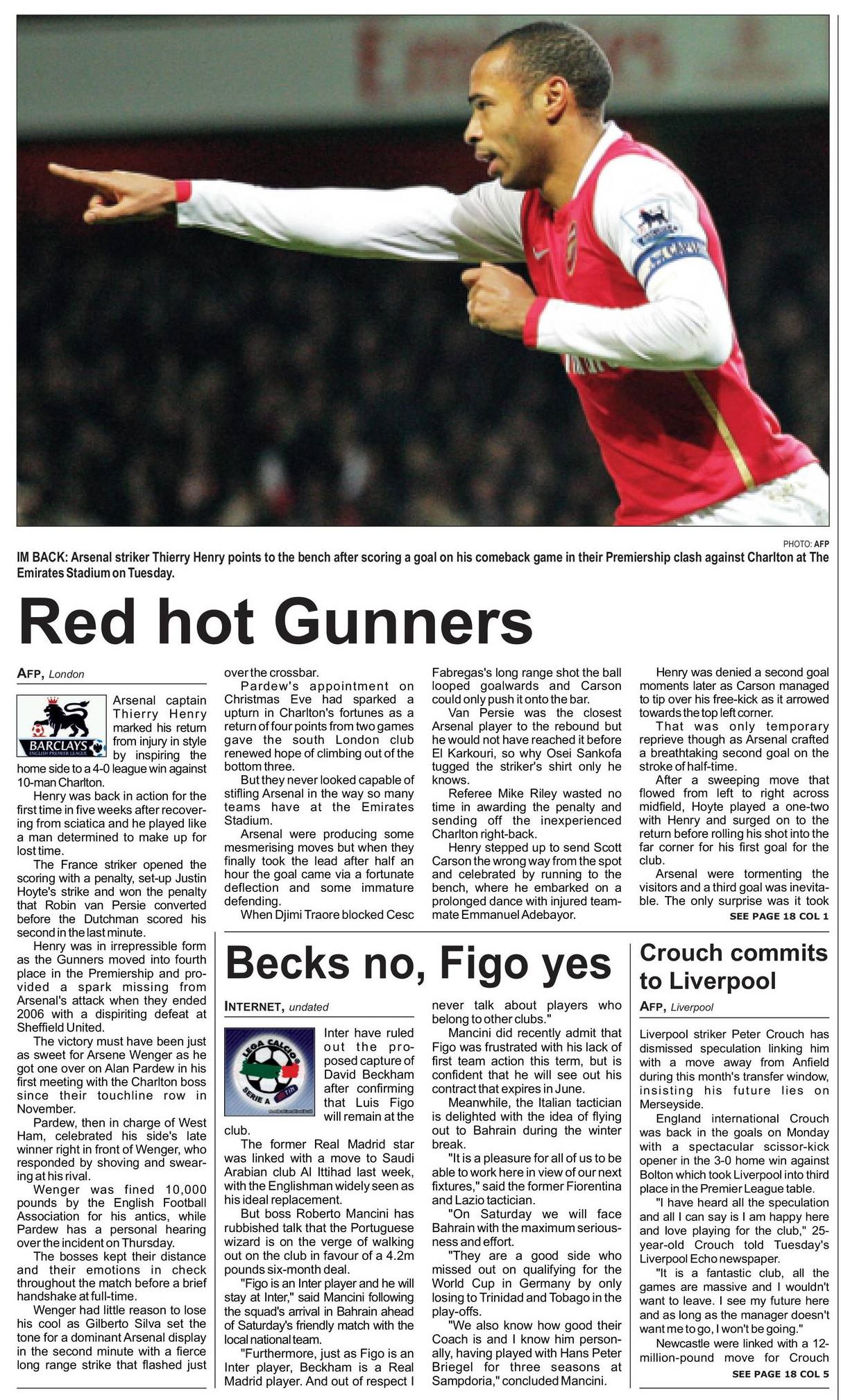 PHOTO: AFP

IM BACK: Arsenal striker Thierry Henry points to the bench after scoring a goal on his comeback game in their Premiership clash against Charlton at The Emirates Stadium on Tuesday.

Red hot Gunners

AFP, London

BARCLAYS ENGLISH PREMIER LEAGUE

Arsenal captain Thierry Henry marked his return from injury in style by inspiring the home side to a 4-0 league win against 10-man Charlton.

Henry was back in action for the first time in five weeks after recovering from sciatica and he played like a man determined to make up for lost time.

The France striker opened the scoring with a penalty, set-up Justin Hoyte's strike and won the penalty that Robin van Persie converted before the Dutchman scored his second in the last minute.

Henry was in irrepressible form as the Gunners moved into fourth place in the Premiership and provided a spark missing from Arsenal's attack when they ended 2006 with a dispiriting defeat at Sheffield United.

The victory must have been just as sweet for Arsene Wenger as he got one over on Alan Pardew in his first meeting with the Charlton boss since their touchline row in November.

Pardew, then in charge of West Ham, celebrated his side's late winner right in front of Wenger, who responded by shoving and swearing at his rival.

Wenger was fined 10,000 pounds by the English Football Association for his antics, while Pardew has a personal hearing over the incident on Thursday.

The bosses kept their distance and their emotions in check throughout the match before a brief handshake at full-time.

Wenger had little reason to lose his cool as Gilberto Silva set the tone for a dominant Arsenal display in the second minute with a fierce long range strike that flashed just over the crossbar.

Pardew's appointment on Christmas Eve had sparked a upturn in Charlton's fortunes as a return of four points from two games gave the south London club renewed hope of climbing out of the bottom three.

But they never looked capable of stifling Arsenal in the way so many teams have at the Emirates Stadium.

Arsenal were producing some mesmerising moves but when they finally took the lead after half an hour the goal came via a fortunate deflection and some immature defending.

When Djimi Traore blocked Cesc Fabregas's long range shot the ball looped goalwards and Carson could only push it onto the bar.

Van Persie was the closest Arsenal player to the rebound but he would not have reached it before El Karkouri, so why Osei Sankofa tugged the striker's shirt only he knows.

Referee Mike Riley wasted no time in awarding the penalty and sending off the inexperienced Charlton right-back.

Henry stepped up to send Scott Carson the wrong way from the spot and celebrated by running to the bench, where he embarked on a prolonged dance with injured teammate Emmanuel Adebayor.

Henry was denied a second goal moments later as Carson managed to tip over his free-kick as it arrowed towards the top left corner.

That was only temporary reprieve though as Arsenal crafted a breathtaking second goal on the stroke of half-time.

After a sweeping move that flowed from left to right across midfield, Hoyte played a one-two with Henry and surged on to the return before rolling his shot into the far corner for his first goal for the club.

Arsenal were tormenting the visitors and a third goal was inevitable. The only surprise was it took

SEE PAGE 18 COL 1

Becks no, Figo yes

INTERNET, undated

LEGA CALCIO SERIE A TIM

Inter have ruled out the proposed capture of David Beckham after confirming that Luis Figo will remain at the club.

The former Real Madrid star was linked with a move to Saudi Arabian club Al Ittihad last week, with the Englishman widely seen as his ideal replacement.

But boss Roberto Mancini has rubbished talk that the Portuguese wizard is on the verge of walking out on the club in favour of a 4.2m pounds six-month deal.

"Figo is an Inter player and he will stay at Inter," said Mancini following the squad's arrival in Bahrain ahead of Saturday's friendly match with the local national team.

"Furthermore, just as Figo is an Inter player, Beckham is a Real Madrid player. And out of respect I never talk about players who belong to other clubs."

Mancini did recently admit that Figo was frustrated with his lack of first team action this term, but is confident that he will see out his contract that expires in June.

Meanwhile, the Italian tactician is delighted with the idea of flying out to Bahrain during the winter break.

"It is a pleasure for all of us to be able to work here in view of our next fixtures," said the former Fiorentina and Lazio tactician.

"On Saturday we will face Bahrain with the maximum seriousness and effort.

"They are a good side who missed out on qualifying for the World Cup in Germany by only losing to Trinidad and Tobago in the play-offs.

"We also know how good their Coach is and I know him personally, having played with Hans Peter Briegel for three seasons at Sampdoria," concluded Mancini.

Crouch commits to Liverpool

AFP, Liverpool

Liverpool striker Peter Crouch has dismissed speculation linking him with a move away from Anfield during this month's transfer window, insisting his future lies on Merseyside.

England international Crouch was back in the goals on Monday with a spectacular scissor-kick opener in the 3-0 home win against Bolton which took Liverpool into third place in the Premier League table.

"I have heard all the speculation and all I can say is I am happy here and love playing for the club," 25-year-old Crouch told Tuesday's Liverpool Echo newspaper.

"It is a fantastic club, all the games are massive and I wouldn't want to leave. I see my future here and as long as the manager doesn't want me to go, I won't be going."

Newcastle were linked with a 12-million-pound move for Crouch

SEE PAGE 18 COL 5